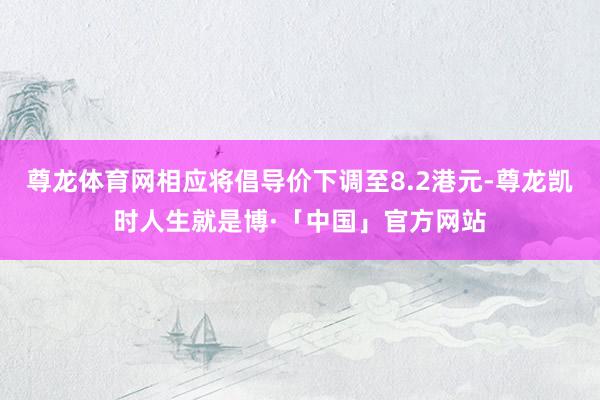 尊龙体育网相应将倡导价下调至8.2港元-尊龙凯时人生就是博·「中国」官方网站